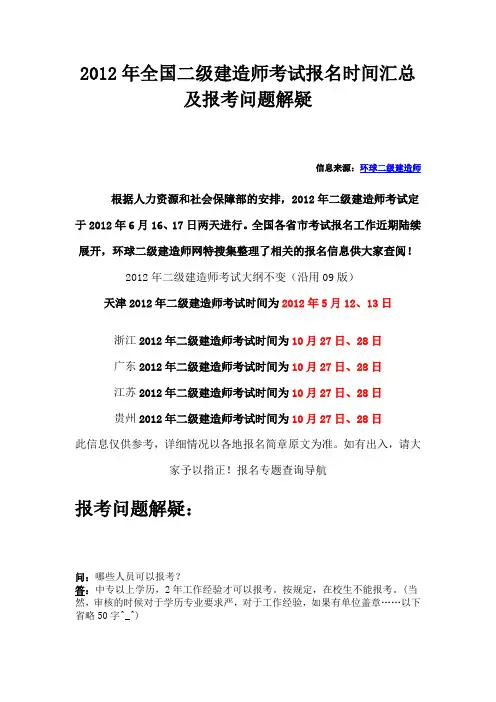 2012 年全国二级建造师考试报名时间汇总及报考问题解疑

信息来源：环球二级建造师

根据人力资源和社会保障部的安排，2012 年二级建造师考试定于 2012 年 6 月 16、17 日两天进行。全国各省市考试报名工作近期陆续展开，环球二级建造师网特搜集整理了相关的报名信息供大家查阅！

2012 年二级建造师考试大纲不变（沿用 09 版）

天津 2012 年二级建造师考试时间为 2012 年 5 月 12、13 日

浙江 2012 年二级建造师考试时间为 10 月 27 日、28 日

广东 2012 年二级建造师考试时间为 10 月 27 日、28 日

江苏 2012 年二级建造师考试时间为 10 月 27 日、28 日

贵州 2012 年二级建造师考试时间为 10 月 27 日、28 日

此信息仅供参考，详细情况以各地报名简章原文为准。如有出入，请大家予以指正！报名专题查询导航

报考问题解疑：

问：哪些人员可以报考？
答：中专以上学历，2 年工作经验才可以报考，按规定，在校生不能报考。（当然，审核的时候对于学历专业要求严，对于工作经验，如果有单位盖章……以下省略 50 字^_^）